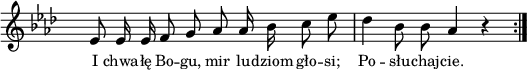 I chwałę Bo-gu, mir ludziom gło-si; Po - słuchajcie.